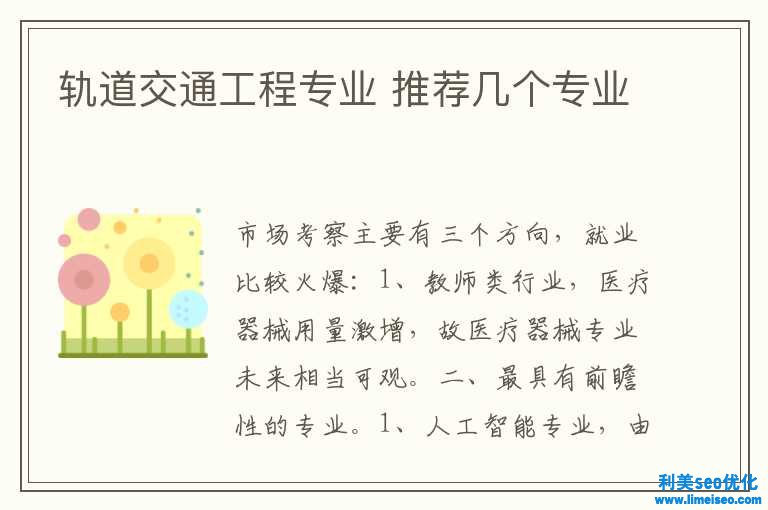 轨道交通工程专业 推荐几个专业

市场考察主要有三个方向，就业比较火爆：1、教师类行业，医疗器械用量激增，故医疗器械专业未来相当可观。二、最具有前瞻性的专业。1、人工智能专业，由

利美seo优化
www.limeiseo.com